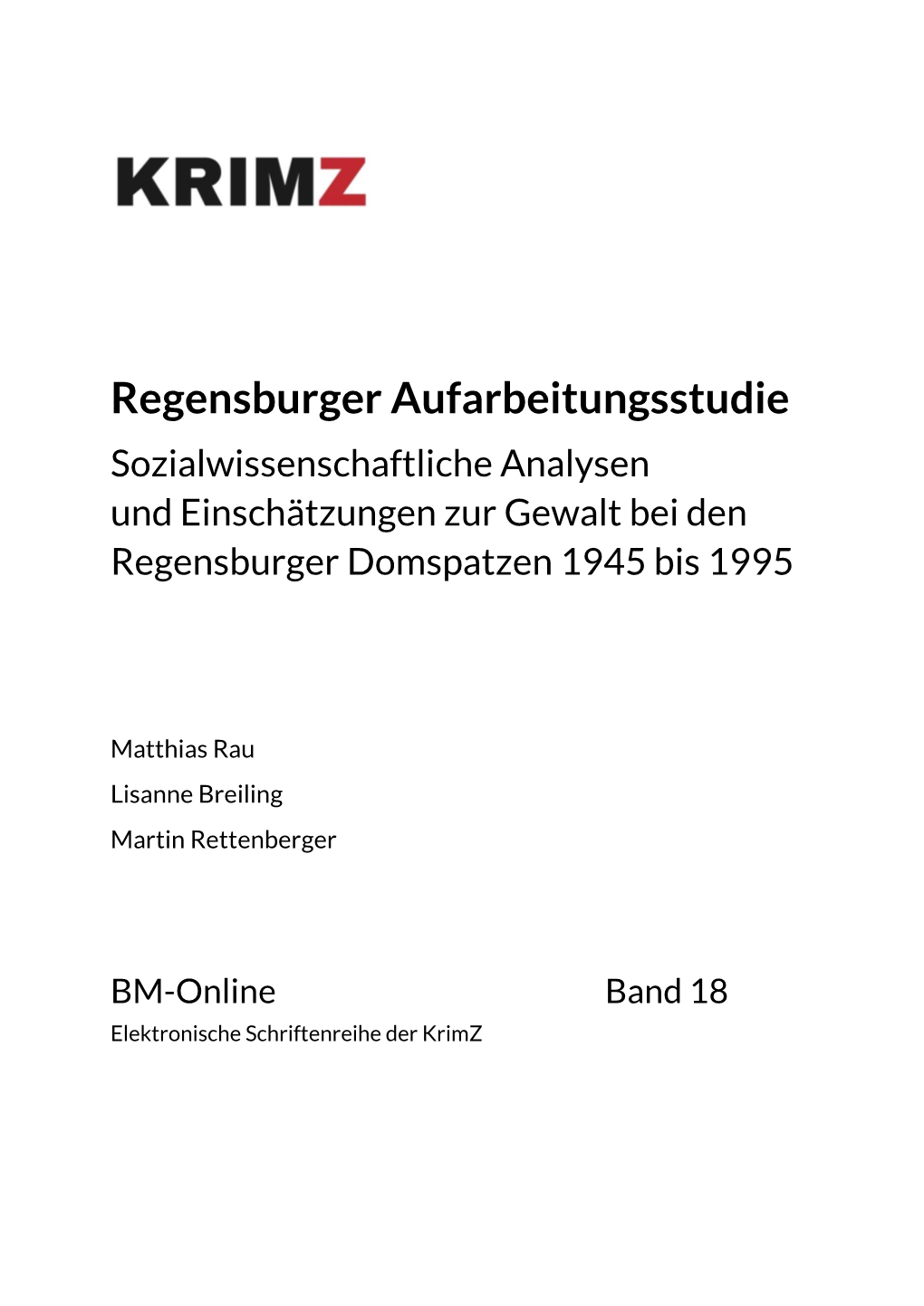 KRIMZ

Regensburger Aufarbeitungsstudie

Sozialwissenschaftliche Analysen und Einschätzungen zur Gewalt bei den Regensburger Domspatzen 1945 bis 1995

Matthias Rau

Lisanne Breiling

Martin Rettenberger

BM-Online Band 18

Elektronische Schriftenreihe der KrimZ